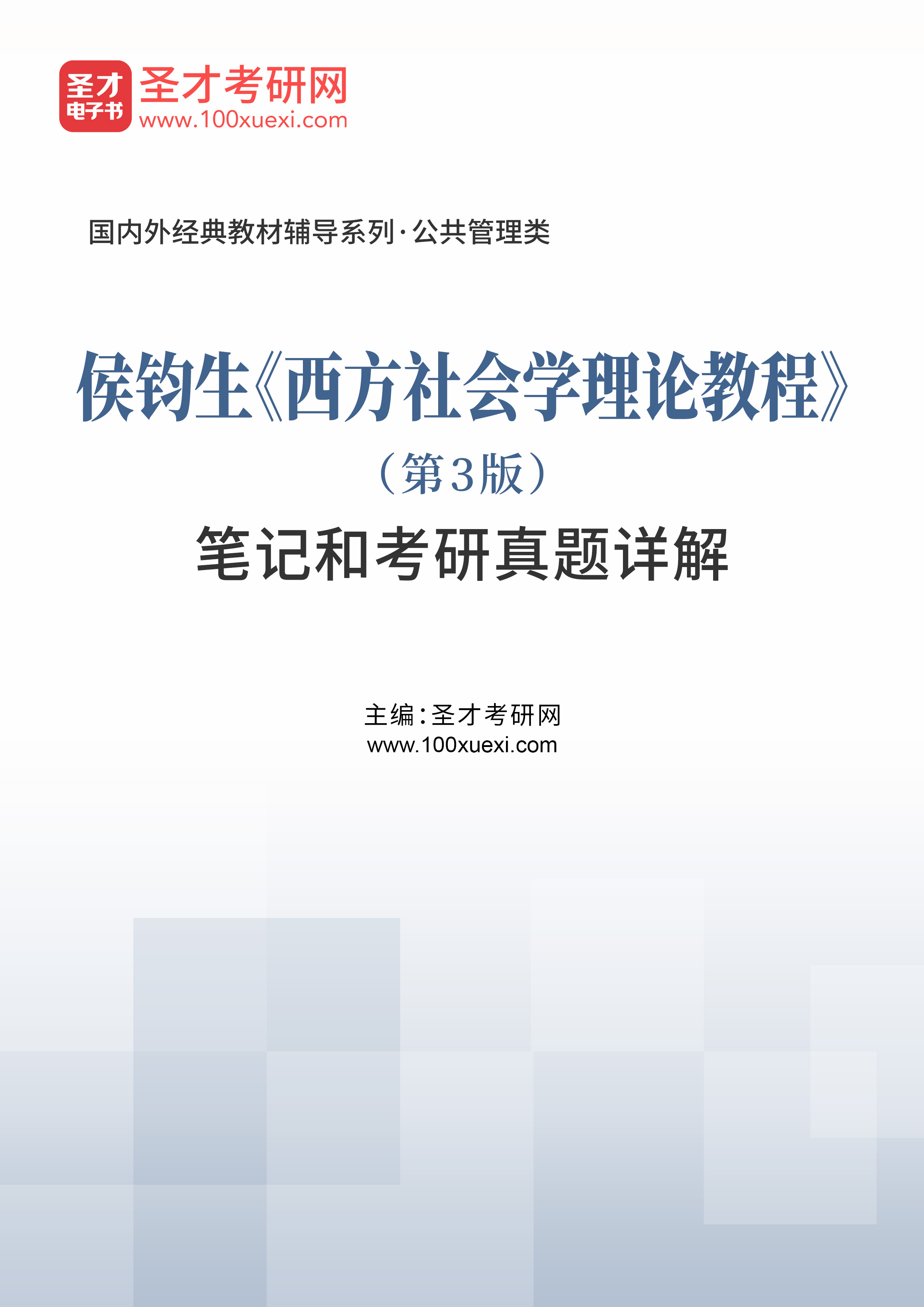 圣才
电子书
圣才考研网
www.100xuexi.com

国内外经典教材辅导系列·公共管理类

侯钧生《西方社会学理论教程》
（第3版）
笔记和考研真题详解

主编：圣才考研网
www.100xuexi.com